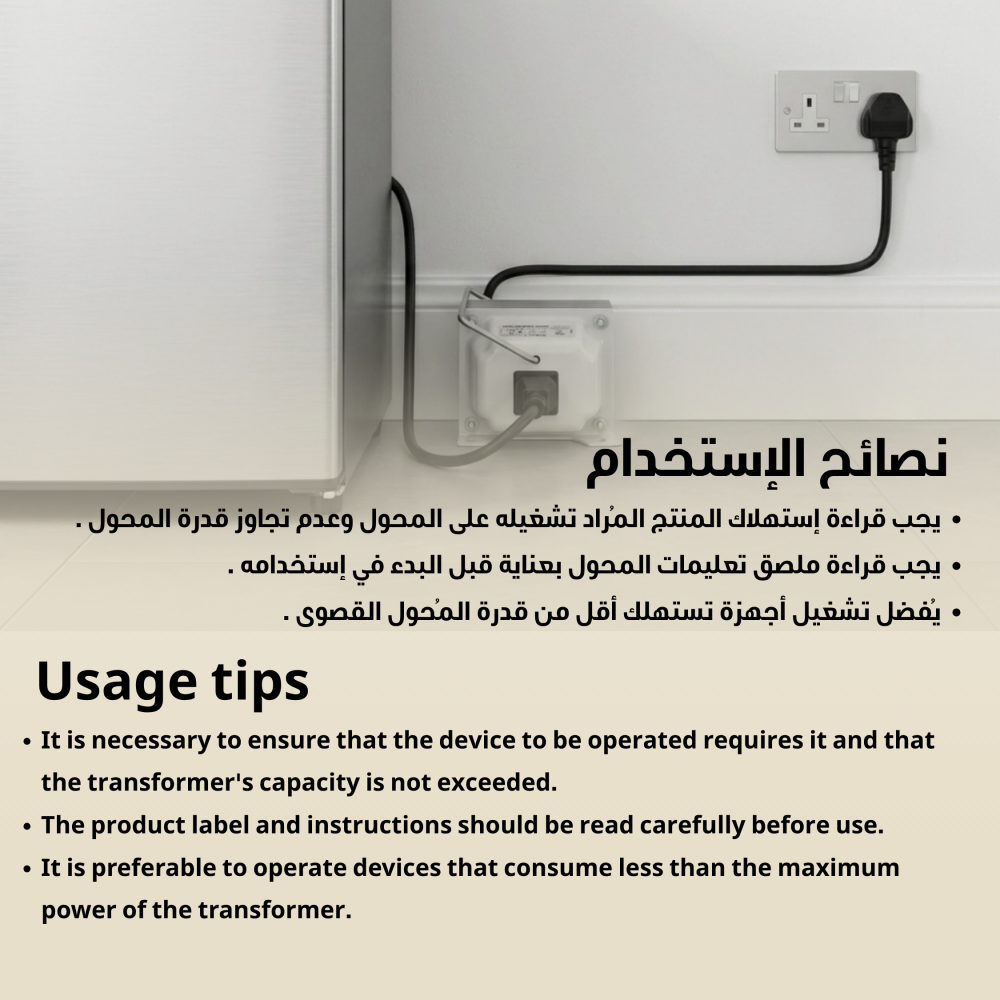 نصائح الإستخدام

• يجب قراءة إستهلاك المنتج المُراد تشغيله على المحول وعدم تجاوز قدرة المحول .
• يجب قراءة ملصق تعليمات المحول بعناية قبل البدء في إستخدامه .
• يُفضل تشغيل أجهزة تستهلك أقل من قدرة المُحول القصوى .

Usage tips

• It is necessary to ensure that the device to be operated requires it and that the transformer's capacity is not exceeded.
• The product label and instructions should be read carefully before use.
• It is preferable to operate devices that consume less than the maximum power of the transformer.